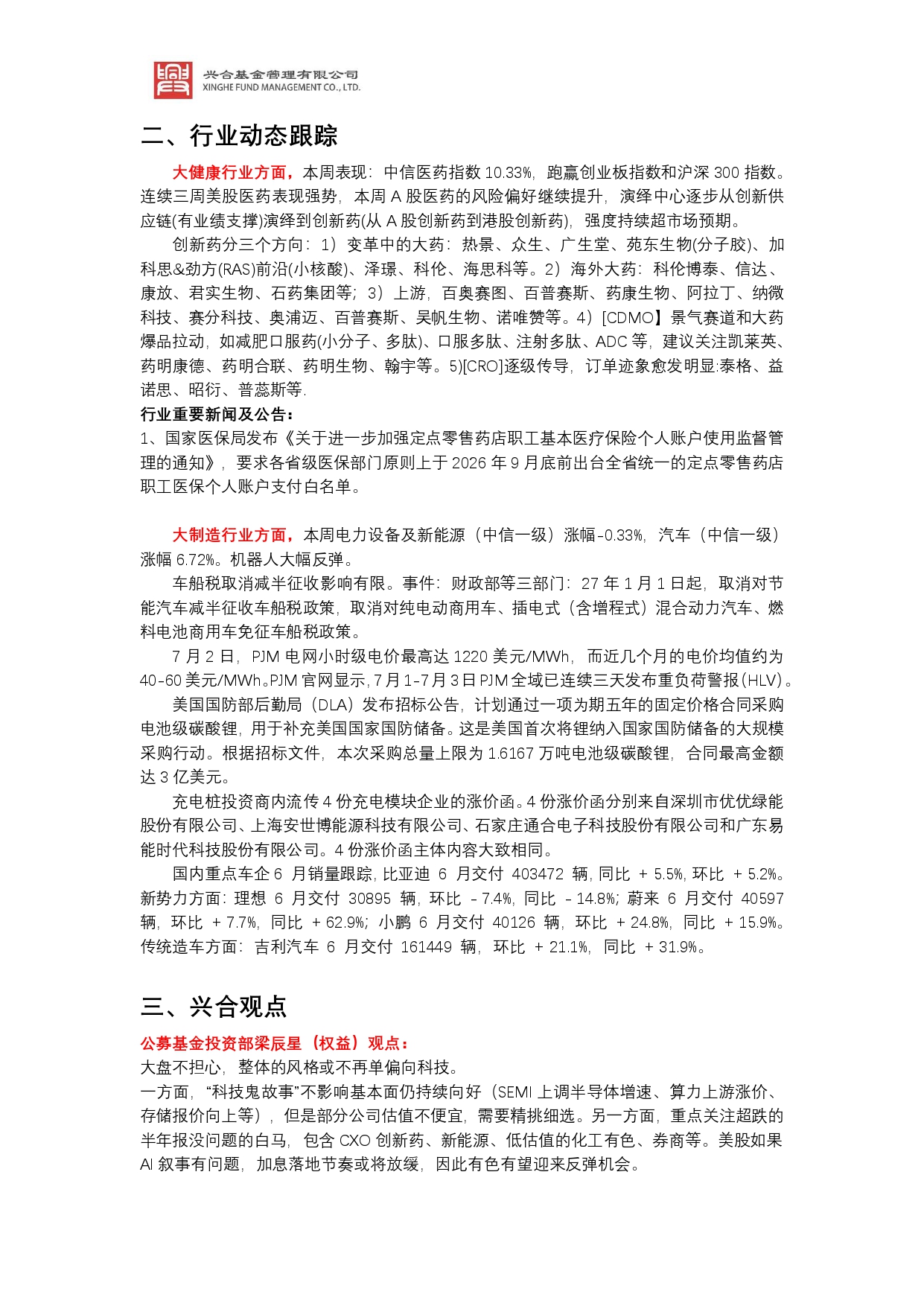 兴合基金管理有限公司
XINGHE FUND MANAGEMENT CO., LTD.

二、行业动态跟踪

大健康行业方面，本周表现：中信医药指数 10.33%，跑赢创业板指数和沪深 300 指数。连续三周美股医药表现强势，本周 A 股医药的风险偏好继续提升，演绎中心逐步从创新供应链(有业绩支撑)演绎到创新药(从 A 股创新药到港股创新药)，强度持续超市场预期。

创新药分三个方向：1）变革中的大药：热景、众生、广生堂、苑东生物(分子胶)、加科思&劲方(RAS)前沿(小核酸)、泽璟、科伦、海思科等。2）海外大药：科伦博泰、信达、康放、君实生物、石药集团等；3）上游，百奥赛图、百普赛斯、药康生物、阿拉丁、纳微科技、赛分科技、奥浦迈、百普赛斯、吴帆生物、诺唯赞等。4）[CDMO】景气赛道和大药爆品拉动，如减肥口服药(小分子、多肽)、口服多肽、注射多肽、ADC 等，建议关注凯莱英、药明康德、药明合联、药明生物、翰宇等。5)[CRO]逐级传导，订单迹象愈发明显:泰格、益诺思、昭衍、普蕊斯等.

行业重要新闻及公告：
1、国家医保局发布《关于进一步加强定点零售药店职工基本医疗保险个人账户使用监督管理的通知》，要求各省级医保部门原则上于 2026 年 9 月底前出台全省统一的定点零售药店职工医保个人账户支付白名单。

大制造行业方面，本周电力设备及新能源（中信一级）涨幅-0.33%，汽车（中信一级）涨幅 6.72%。机器人大幅反弹。

车船税取消减半征收影响有限。事件：财政部等三部门：27 年 1 月 1 日起，取消对节能汽车减半征收车船税政策，取消对纯电动商用车、插电式（含增程式）混合动力汽车、燃料电池商用车免征车船税政策。

7 月 2 日，PJM 电网小时级电价最高达 1220 美元/MWh，而近几个月的电价均值约为 40-60 美元/MWh。PJM 官网显示，7 月 1-7 月 3 日 PJM 全域已连续三天发布重负荷警报(HLV)。

美国国防部后勤局（DLA）发布招标公告，计划通过一项为期五年的固定价格合同采购电池级碳酸锂，用于补充美国国家国防储备。这是美国首次将锂纳入国家国防储备的大规模采购行动。根据招标文件，本次采购总量上限为 1.6167 万吨电池级碳酸锂，合同最高金额达 3 亿美元。

充电桩投资商内流传 4 份充电模块企业的涨价函。4 份涨价函分别来自深圳市优优绿能股份有限公司、上海安世博能源科技有限公司、石家庄通合电子科技股份有限公司和广东易能时代科技股份有限公司。4 份涨价函主体内容大致相同。

国内重点车企 6 月销量跟踪，比亚迪 6 月交付 403472 辆，同比 + 5.5%，环比 + 5.2%。新势力方面：理想 6 月交付 30895 辆，环比 - 7.4%，同比 - 14.8%；蔚来 6 月交付 40597 辆，环比 + 7.7%，同比 + 62.9%；小鹏 6 月交付 40126 辆，环比 + 24.8%，同比 + 15.9%。传统造车方面：吉利汽车 6 月交付 161449 辆，环比 + 21.1%，同比 + 31.9%。

三、兴合观点

公募基金投资部梁辰星（权益）观点：
大盘不担心，整体的风格或不再单偏向科技。
一方面，“科技鬼故事”不影响基本面仍持续向好（SEMI 上调半导体增速、算力上游涨价、存储报价向上等），但是部分公司估值不便宜，需要精挑细选。另一方面，重点关注超跌的半年报没问题的白马，包含 CXO 创新药、新能源、低估值的化工有色、券商等。美股如果 AI 叙事有问题，加息落地节奏或将放缓，因此有色有望迎来反弹机会。